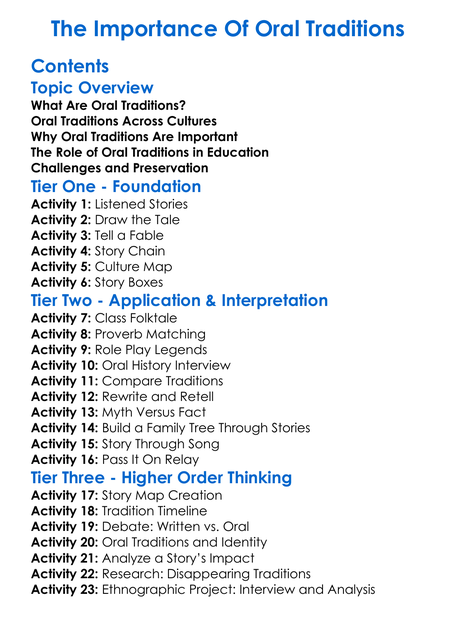 The Importance Of Oral Traditions

Contents

Topic Overview

What Are Oral Traditions?
Oral Traditions Across Cultures
Why Oral Traditions Are Important
The Role of Oral Traditions in Education
Challenges and Preservation

Tier One - Foundation

Activity 1: Listened Stories
Activity 2: Draw the Tale
Activity 3: Tell a Fable
Activity 4: Story Chain
Activity 5: Culture Map
Activity 6: Story Boxes

Tier Two - Application & Interpretation

Activity 7: Class Folktale
Activity 8: Proverb Matching
Activity 9: Role Play Legends
Activity 10: Oral History Interview
Activity 11: Compare Traditions
Activity 12: Rewrite and Retell
Activity 13: Myth Versus Fact
Activity 14: Build a Family Tree Through Stories
Activity 15: Story Through Song
Activity 16: Pass It On Relay

Tier Three - Higher Order Thinking

Activity 17: Story Map Creation
Activity 18: Tradition Timeline
Activity 19: Debate: Written vs. Oral
Activity 20: Oral Traditions and Identity
Activity 21: Analyze a Story's Impact
Activity 22: Research: Disappearing Traditions
Activity 23: Ethnographic Project: Interview and Analysis